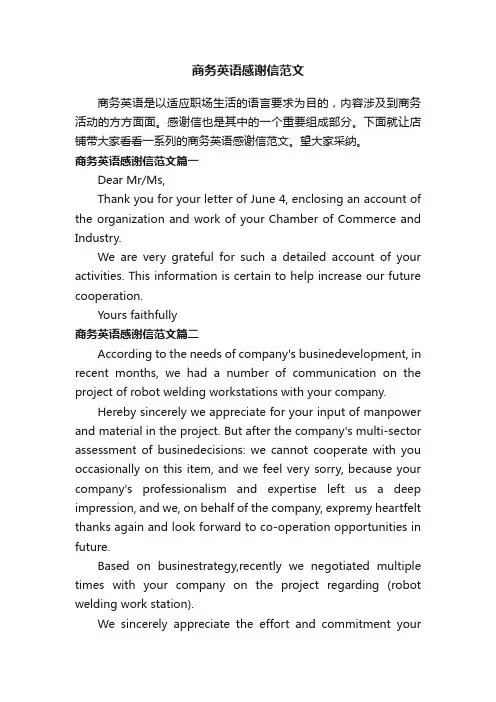 商务英语感谢信范文

商务英语是以适应职场生活的语言要求为目的，内容涉及到商务活动的方方面面。感谢信也是其中的一个重要组成部分。下面就让店铺带大家看看一系列的商务英语感谢信范文。望大家采纳。

商务英语感谢信范文篇一

Dear Mr/Ms,

Thank you for your letter of June 4, enclosing an account of the organization and work of your Chamber of Commerce and Industry.

We are very grateful for such a detailed account of your activities. This information is certain to help increase our future cooperation.

Yours faithfully

商务英语感谢信范文篇二

According to the needs of company's businedevelopment, in recent months, we had a number of communication on the project of robot welding workstations with your company.

Hereby sincerely we appreciate for your input of manpower and material in the project. But after the company's multi-sector assessment of businedecisions: we cannot cooperate with you occasionally on this item, and we feel very sorry, because your company's professionalism and expertise left us a deep impression, and we, on behalf of the company, expremy heartfelt thanks again and look forward to co-operation opportunities in future.

Based on businestrategy,recently we negotiated multiple times with your company on the project regarding (robot welding work station).

We sincerely appreciate the effort and commitment your